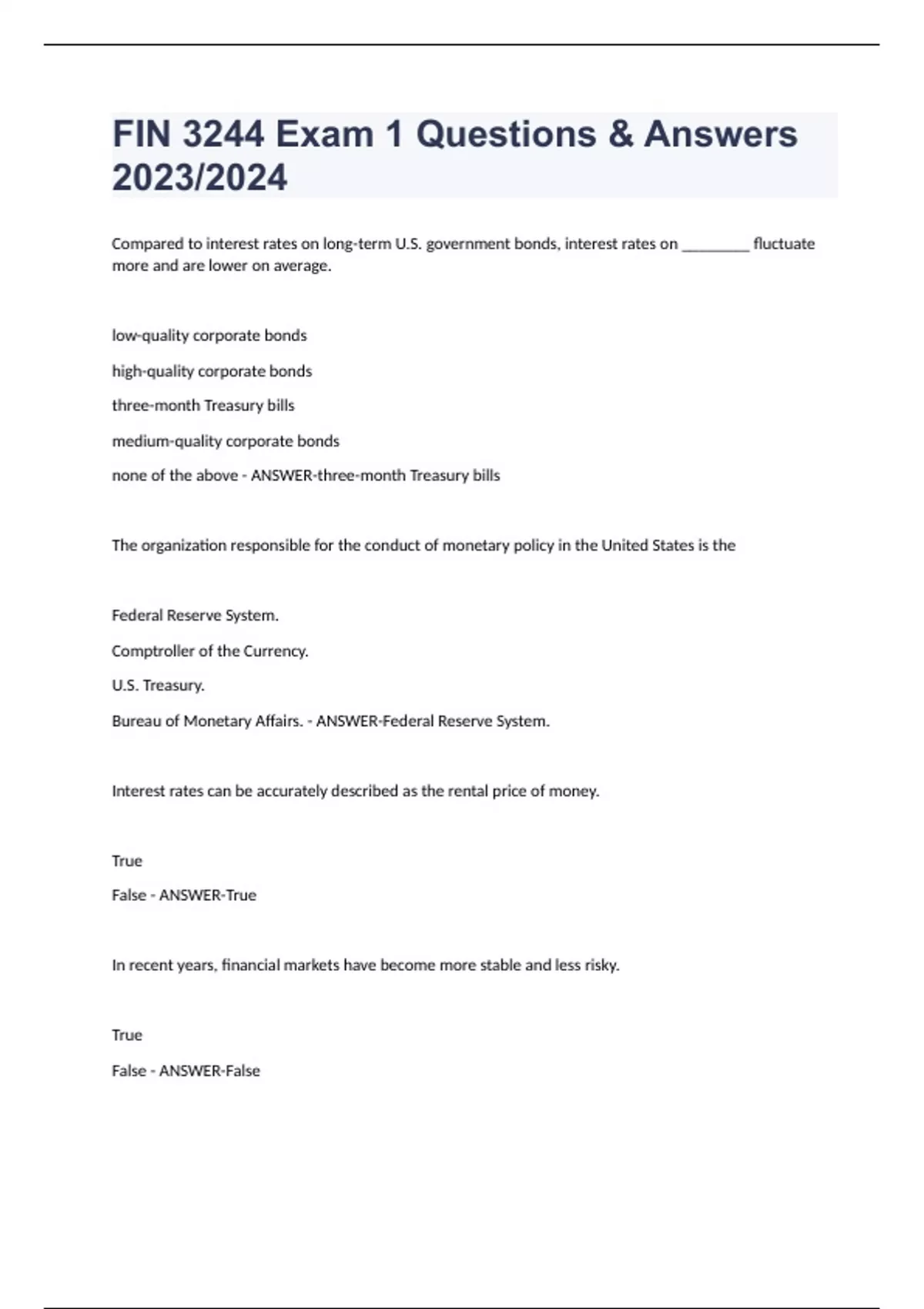 FIN 3244 Exam 1 Questions & Answers 2023/2024

Compared to interest rates on long-term U.S. government bonds, interest rates on ________ fluctuate more and are lower on average.

low-quality corporate bonds

high-quality corporate bonds

three-month Treasury bills

medium-quality corporate bonds

none of the above - ANSWER-three-month Treasury bills

The organization responsible for the conduct of monetary policy in the United States is the

Federal Reserve System.

Comptroller of the Currency.

U.S. Treasury.

Bureau of Monetary Affairs. - ANSWER-Federal Reserve System.

Interest rates can be accurately described as the rental price of money.

True

False - ANSWER-True

In recent years, financial markets have become more stable and less risky.

True

False - ANSWER-False